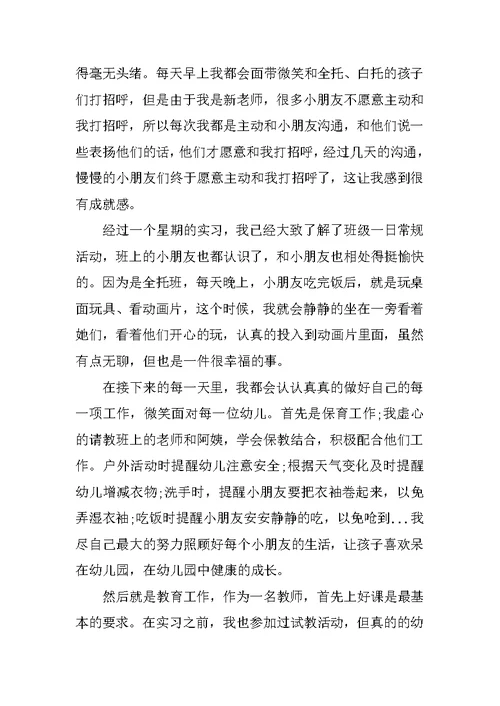 得毫无头绪。每天早上我都会面带微笑和全托、白托的孩子们打招呼，但是由于我是新老师，很多小朋友不愿意主动和我打招呼，所以每次我都是主动和小朋友沟通，和他们说一些表扬他们的话，他们才愿意和我打招呼，经过几天的沟通，慢慢的小朋友们终于愿意主动和我打招呼了，这让我感到很有成就感。

经过一个星期的实习，我已经大致了解了班级一日常规活动，班上的小朋友也都认识了，和小朋友也相处得挺愉快的。因为是全托班，每天晚上，小朋友吃完饭后，就是玩桌面玩具、看动画片，这个时候，我就会静静的坐在一旁看着她们，看着他们开心的玩，认真的投入到动画片里面，虽然有点无聊，但也是一件很幸福的事。

在接下来的每一天里，我都会认认真真的做好自己的每一项工作，微笑面对每一位幼儿。首先是保育工作;我虚心的请教班上的老师和阿姨，学会保教结合，积极配合他们工作。户外活动时提醒幼儿注意安全;根据天气变化及时提醒幼儿增减衣物;洗手时，提醒小朋友要把衣袖卷起来，以免弄湿衣袖;吃饭时提醒小朋友安安静静的吃，以免呛到...我尽自己最大的努力照顾好每个小朋友的生活，让孩子喜欢呆在幼儿园，在幼儿园中健康的成长。

然后就是教育工作，作为一名教师，首先上好课是最基本的要求。在实习之前，我也参加过试教活动，但真的的幼